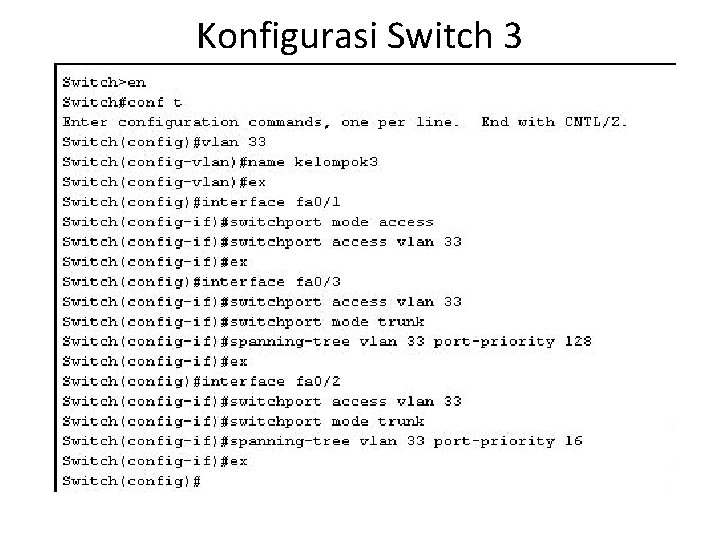 Konfigurasi Switch 3

Switch>en
Switch#conf t
Enter configuration commands, one per line. End with CNTL/Z.
Switch(config)#vlan 33
Switch(config-vlan)#name kelompok3
Switch(config-vlan)#ex
Switch(config)#interface fa0/1
Switch(config-if)#switchport mode access
Switch(config-if)#switchport access vlan 33
Switch(config-if)#ex
Switch(config)#interface fa0/3
Switch(config-if)#switchport access vlan 33
Switch(config-if)#switchport mode trunk
Switch(config-if)#spanning-tree vlan 33 port-priority 128
Switch(config-if)#ex
Switch(config)#interface fa0/2
Switch(config-if)#switchport access vlan 33
Switch(config-if)#switchport mode trunk
Switch(config-if)#spanning-tree vlan 33 port-priority 16
Switch(config-if)#ex
Switch(config)#